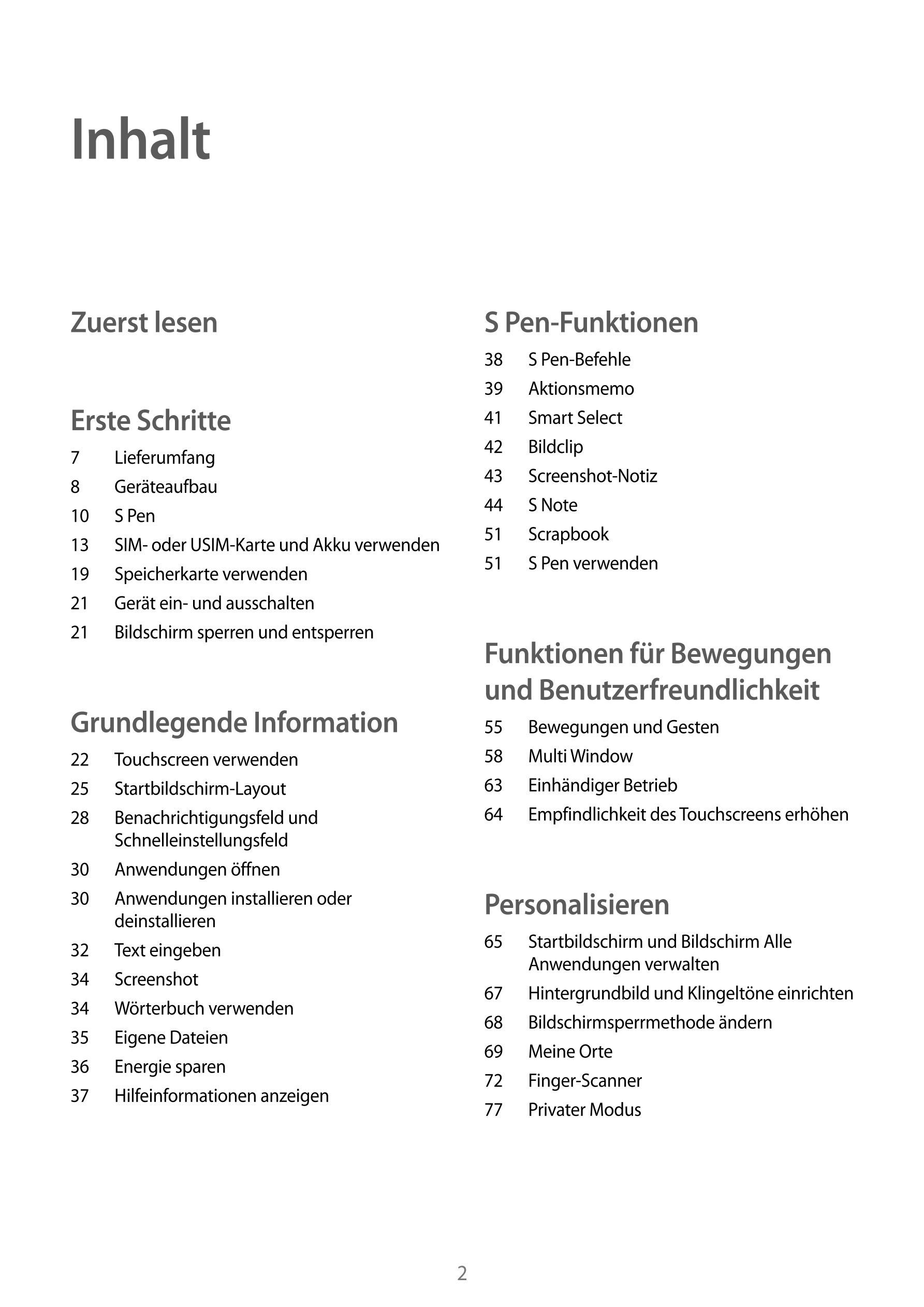 Inhalt

Zuerst lesen

Erste Schritte

7 Lieferumfang

8 Geräteaufbau

10 S Pen

13 SIM- oder USIM-Karte und Akku verwenden

19 Speicherkarte verwenden

21 Gerät ein- und ausschalten

21 Bildschirm sperren und entsperren

Grundlegende Information

22 Touchscreen verwenden

25 Startbildschirm-Layout

28 Benachrichtigungsfeld und Schnelleinstellungsfeld

30 Anwendungen öffnen

30 Anwendungen installieren oder deinstallieren

32 Text eingeben

34 Screenshot

34 Wörterbuch verwenden

35 Eigene Dateien

36 Energie sparen

37 Hilfeinformationen anzeigen

S Pen-Funktionen

38 S Pen-Befehle

39 Aktionsmemo

41 Smart Select

42 Bildclip

43 Screenshot-Notiz

44 S Note

51 Scrapbook

51 S Pen verwenden

Funktionen für Bewegungen und Benutzerfreundlichkeit

55 Bewegungen und Gesten

58 Multi Window

63 Einhändiger Betrieb

64 Empfindlichkeit des Touchscreens erhöhen

Personalisieren

65 Startbildschirm und Bildschirm Alle Anwendungen verwalten

67 Hintergrundbild und Klingeltöne einrichten

68 Bildschirmsperrmethode ändern

69 Meine Orte

72 Finger-Scanner

77 Privater Modus

2